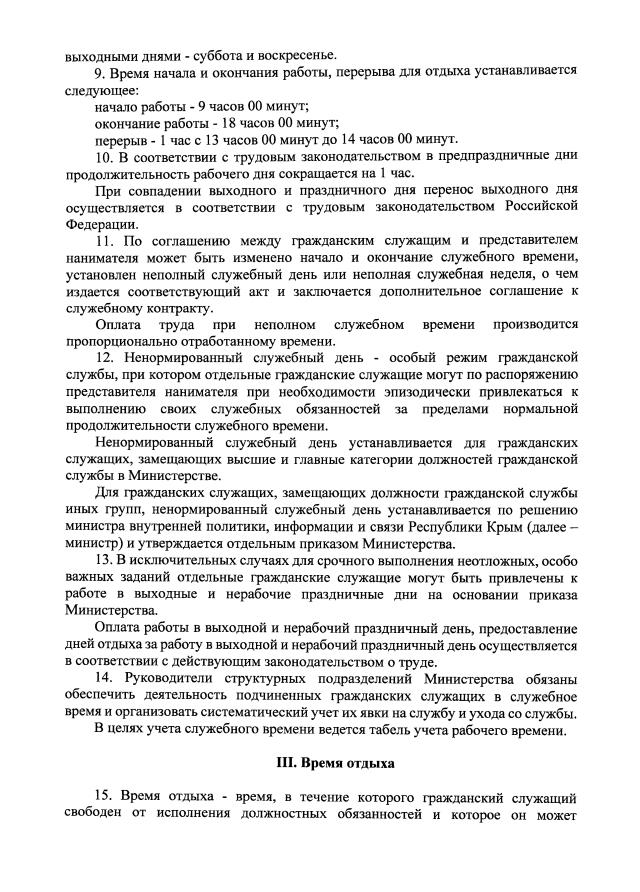 выходными днями - суббота и воскресенье.

9. Время начала и окончания работы, перерыва для отдыха устанавливается следующее:

начало работы - 9 часов 00 минут;

окончание работы - 18 часов 00 минут;

перерыв - 1 час с 13 часов 00 минут до 14 часов 00 минут.

10. В соответствии с трудовым законодательством в предпраздничные дни продолжительность рабочего дня сокращается на 1 час.

При совпадении выходного и праздничного дня перенос выходного дня осуществляется в соответствии с трудовым законодательством Российской Федерации.

11. По соглашению между гражданским служащим и представителем нанимателя может быть изменено начало и окончание служебного времени, установлен неполный служебный день или неполная служебная неделя, о чем издается соответствующий акт и заключается дополнительное соглашение к служебному контракту.

Оплата труда при неполном служебном времени производится пропорционально отработанному времени.

12. Ненормированный служебный день - особый режим гражданской службы, при котором отдельные гражданские служащие могут по распоряжению представителя нанимателя при необходимости эпизодически привлекаться к выполнению своих служебных обязанностей за пределами нормальной продолжительности служебного времени.

Ненормированный служебный день устанавливается для гражданских служащих, замещающих высшие и главные категории должностей гражданской службы в Министерстве.

Для гражданских служащих, замещающих должности гражданской службы иных групп, ненормированный служебный день устанавливается по решению министра внутренней политики, информации и связи Республики Крым (далее – министр) и утверждается отдельным приказом Министерства.

13. В исключительных случаях для срочного выполнения неотложных, особо важных заданий отдельные гражданские служащие могут быть привлечены к работе в выходные и нерабочие праздничные дни на основании приказа Министерства.

Оплата работы в выходной и нерабочий праздничный день, предоставление дней отдыха за работу в выходной и нерабочий праздничный день осуществляется в соответствии с действующим законодательством о труде.

14. Руководители структурных подразделений Министерства обязаны обеспечить деятельность подчиненных гражданских служащих в служебное время и организовать систематический учет их явки на службу и ухода со службы.

В целях учета служебного времени ведется табель учета рабочего времени.

III. Время отдыха

15. Время отдыха - время, в течение которого гражданский служащий свободен от исполнения должностных обязанностей и которое он может